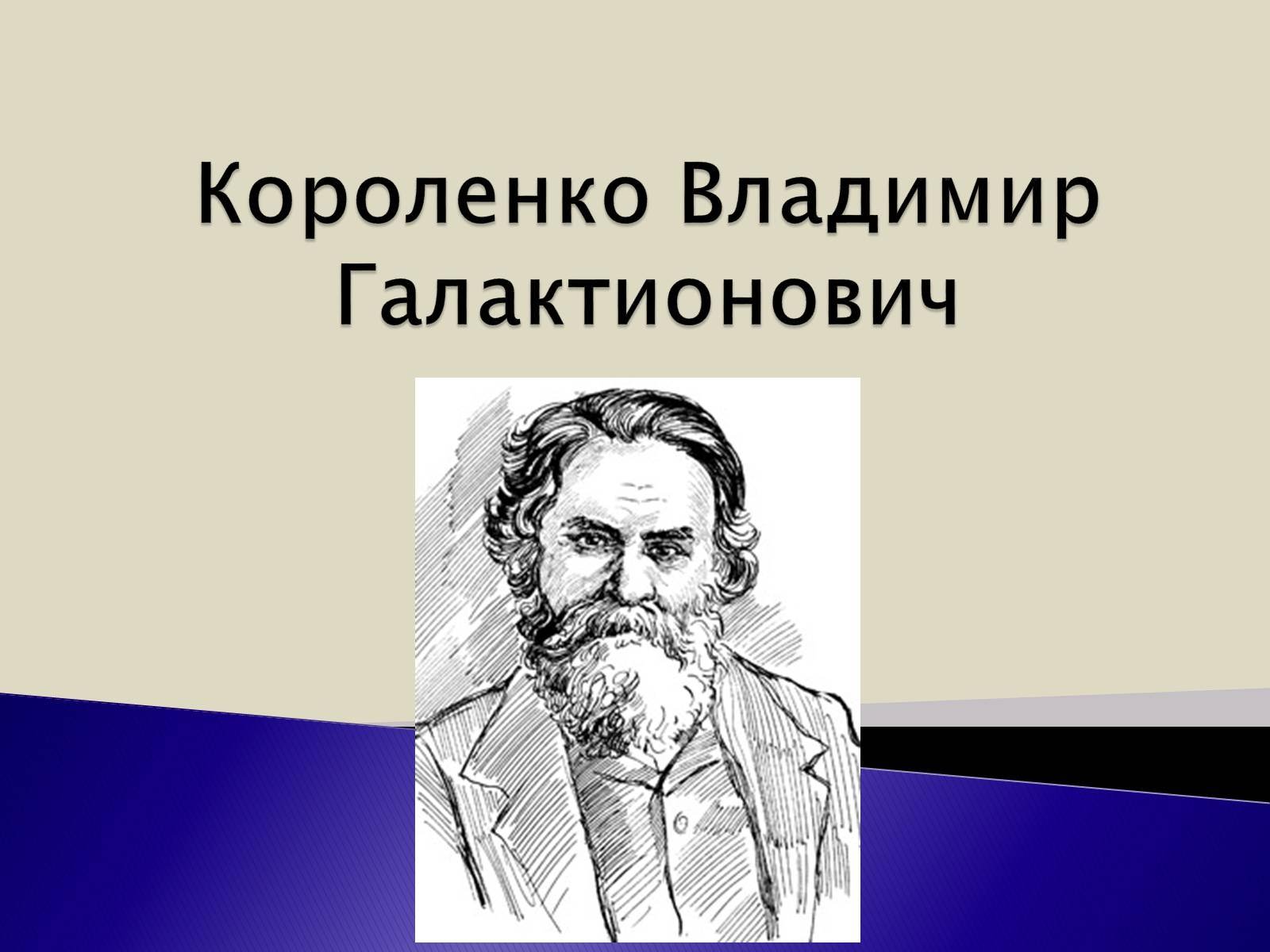 Короленко Владимир Галактионович